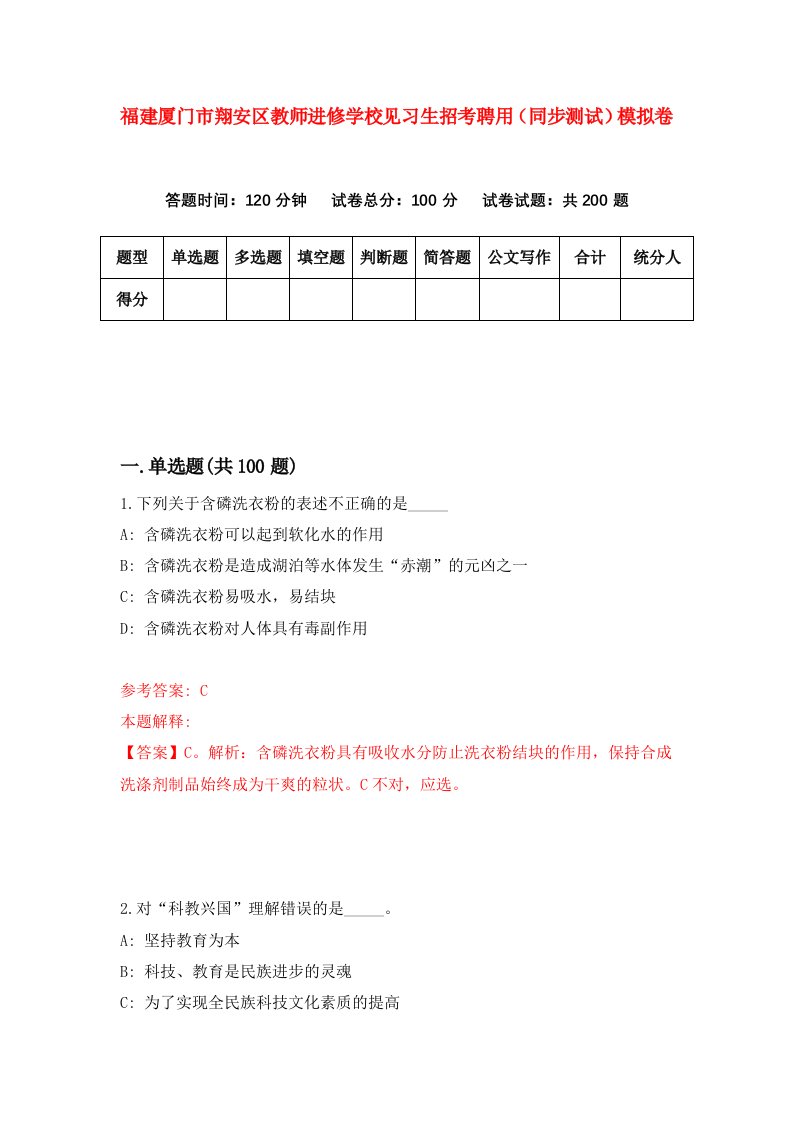 福建厦门市翔安区教师进修学校见习生招考聘用（同步测试）模拟卷

答题时间：120 分钟　试卷总分：100 分　试卷试题：共 200 题

| 题型 | 单选题 | 多选题 | 填空题 | 判断题 | 简答题 | 公文写作 | 合计 | 统分人 |
|---|---|---|---|---|---|---|---|---|
| 得分 | | | | | | | | |

一.单选题(共 100 题)

1.下列关于含磷洗衣粉的表述不正确的是_____

A: 含磷洗衣粉可以起到软化水的作用

B: 含磷洗衣粉是造成湖泊等水体发生“赤潮”的元凶之一

C: 含磷洗衣粉易吸水，易结块

D: 含磷洗衣粉对人体具有毒副作用

参考答案: C

本题解释:

【答案】C。解析：含磷洗衣粉具有吸收水分防止洗衣粉结块的作用，保持合成洗涤剂制品始终成为干爽的粒状。C 不对，应选。

2.对“科教兴国”理解错误的是_____。

A: 坚持教育为本

B: 科技、教育是民族进步的灵魂

C: 为了实现全民族科技文化素质的提高